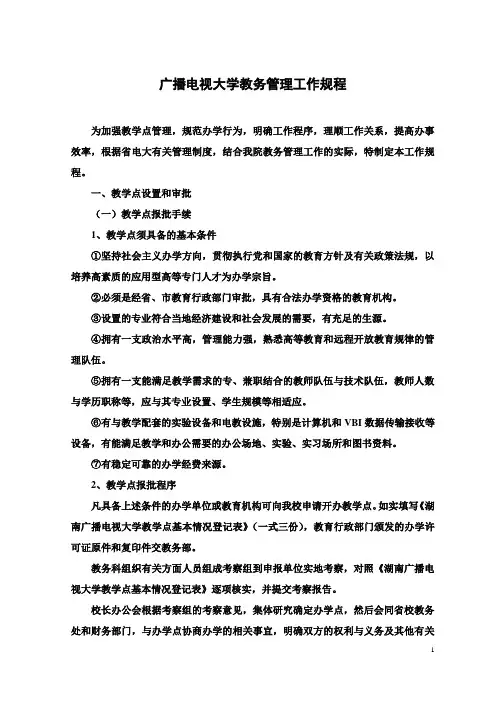 广播电视大学教务管理工作规程

为加强教学点管理，规范办学行为，明确工作程序，理顺工作关系，提高办事效率，根据省电大有关管理制度，结合我院教务管理工作的实际，特制定本工作规程。

一、教学点设置和审批

（一）教学点报批手续

1、教学点须具备的基本条件

①坚持社会主义办学方向，贯彻执行党和国家的教育方针及有关政策法规，以培养高素质的应用型高等专门人才为办学宗旨。

②必须是经省、市教育行政部门审批，具有合法办学资格的教育机构。

③设置的专业符合当地经济建设和社会发展的需要，有充足的生源。

④拥有一支政治水平高，管理能力强，熟悉高等教育和远程开放教育规律的管理队伍。

⑤拥有一支能满足教学需求的专、兼职结合的教师队伍与技术队伍，教师人数与学历职称等，应与其专业设置、学生规模等相适应。

⑥有与教学配套的实验设备和电教设施，特别是计算机和 VBI 数据传输接收等设备，有能满足教学和办公需要的办公场地、实验、实习场所和图书资料。

⑦有稳定可靠的办学经费来源。

2、教学点报批程序

凡具备上述条件的办学单位或教育机构可向我校申请开办教学点。如实填写《湖南广播电视大学教学点基本情况登记表》（一式三份），教育行政部门颁发的办学许可证原件和复印件交教务部。

教务科组织有关方面人员组成考察组到申报单位实地考察，对照《湖南广播电视大学教学点基本情况登记表》逐项核实，并提交考察报告。

校长办公会根据考察组的考察意见，集体研究确定办学点，然后会同省校教务处和财务部门，与办学点协商办学的相关事宜，明确双方的权利与义务及其他有关

1